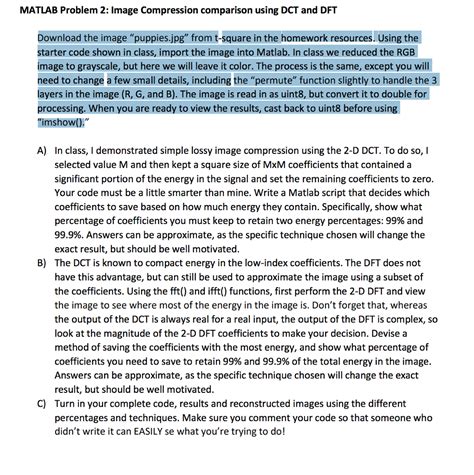 MATLAB Problem 2: Image Compression comparison using DCT and DFT

Download the image "puppies.jpg" from t-square in the homework resources. Using the starter code shown in class, import the image into Matlab. In class we reduced the RGB image to grayscale, but here we will leave it color. The process is the same, except you will need to change a few small details, including the "permute" function slightly to handle the 3 layers in the image (R, G, and B). The image is read in as uint8, but convert it to double for processing. When you are ready to view the results, cast back to uint8 before using "imshow()."

A) In class, I demonstrated simple lossy image compression using the 2-D DCT. To do so, I selected value M and then kept a square size of MxM coefficients that contained a significant portion of the energy in the signal and set the remaining coefficients to zero. Your code must be a little smarter than mine. Write a Matlab script that decides which coefficients to save based on how much energy they contain. Specifically, show what percentage of coefficients you must keep to retain two energy percentages: 99% and 99.9%. Answers can be approximate, as the specific technique chosen will change the exact result, but should be well motivated.

B) The DCT is known to compact energy in the low-index coefficients. The DFT does not have this advantage, but can still be used to approximate the image using a subset of the coefficients. Using the fft() and ifft() functions, first perform the 2-D DFT and view the image to see where most of the energy in the image is. Don't forget that, whereas the output of the DCT is always real for a real input, the output of the DFT is complex, so look at the magnitude of the 2-D DFT coefficients to make your decision. Devise a method of saving the coefficients with the most energy, and show what percentage of coefficients you need to save to retain 99% and 99.9% of the total energy in the image. Answers can be approximate, as the specific technique chosen will change the exact result, but should be well motivated.

C) Turn in your complete code, results and reconstructed images using the different percentages and techniques. Make sure you comment your code so that someone who didn't write it can EASILY se what you're trying to do!